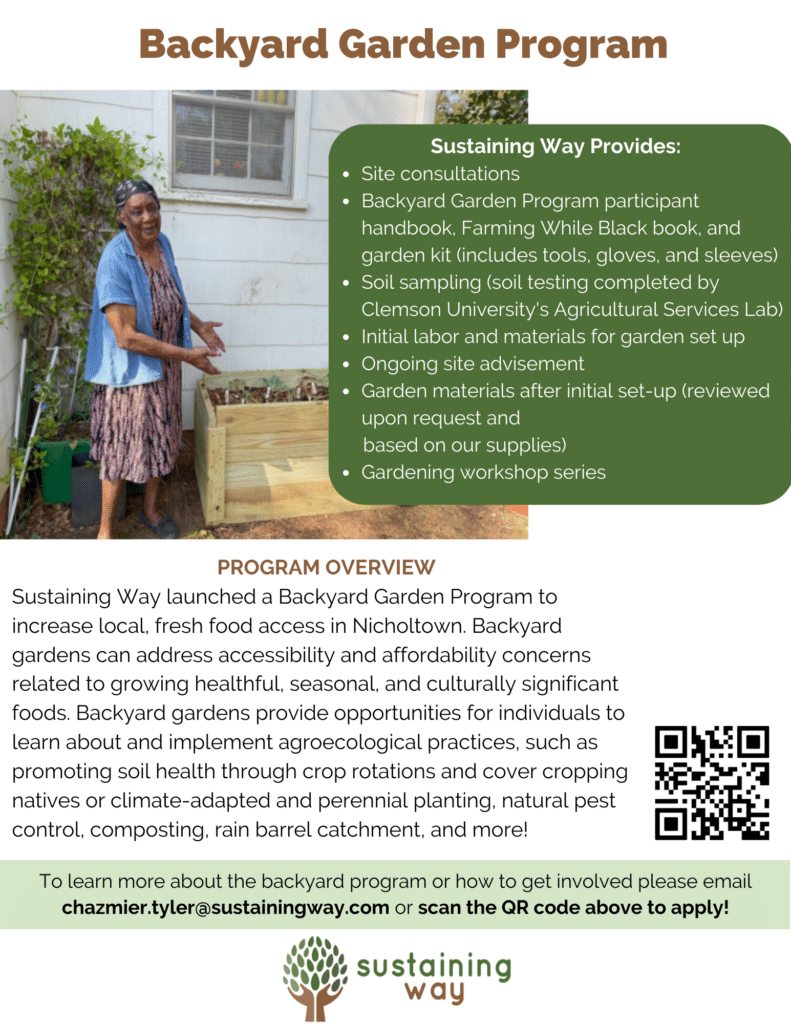 Backyard Garden Program

Sustaining Way Provides:
- Site consultations
- Backyard Garden Program participant handbook, Farming While Black book, and garden kit (includes tools, gloves, and sleeves)
- Soil sampling (soil testing completed by Clemson University's Agricultural Services Lab)
- Initial labor and materials for garden set up
- Ongoing site advisement
- Garden materials after initial set-up (reviewed upon request and based on our supplies)
- Gardening workshop series

PROGRAM OVERVIEW
Sustaining Way launched a Backyard Garden Program to increase local, fresh food access in Nicholtown. Backyard gardens can address accessibility and affordability concerns related to growing healthful, seasonal, and culturally significant foods. Backyard gardens provide opportunities for individuals to learn about and implement agroecological practices, such as promoting soil health through crop rotations and cover cropping natives or climate-adapted and perennial planting, natural pest control, composting, rain barrel catchment, and more!

To learn more about the backyard program or how to get involved please email chazmier.tyler@sustainingway.com or scan the QR code above to apply!

sustaining way